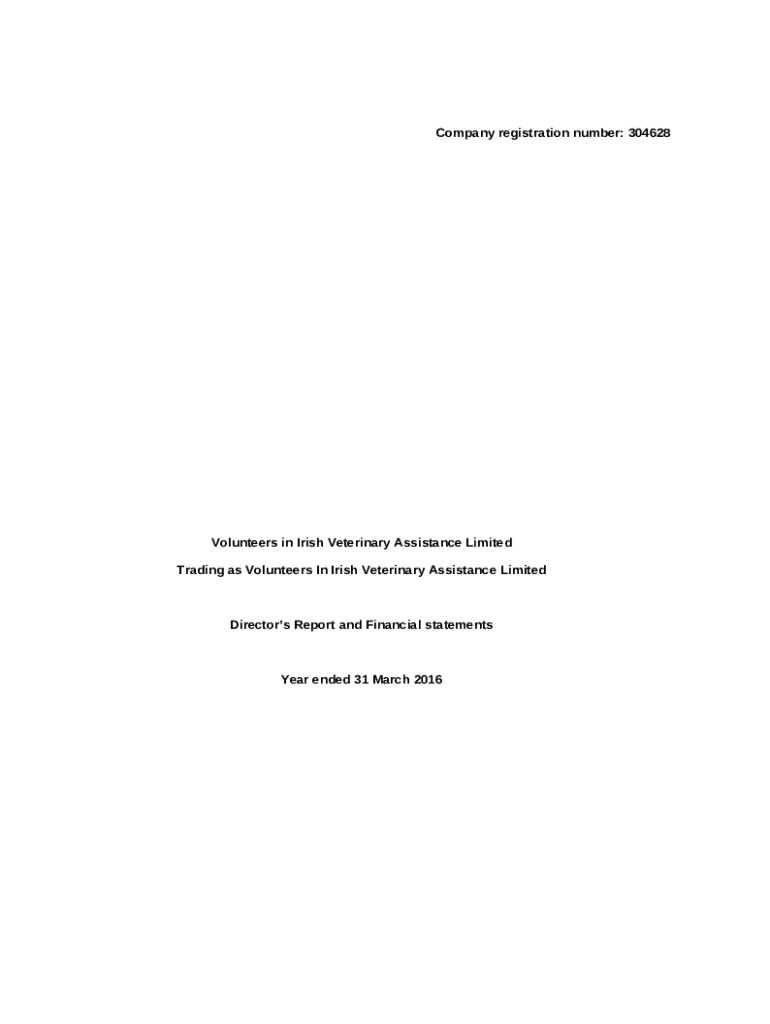 Company registration number: 304628

Volunteers in Irish Veterinary Assistance Limited

Trading as Volunteers In Irish Veterinary Assistance Limited

Director's Report and Financial statements

Year ended 31 March 2016